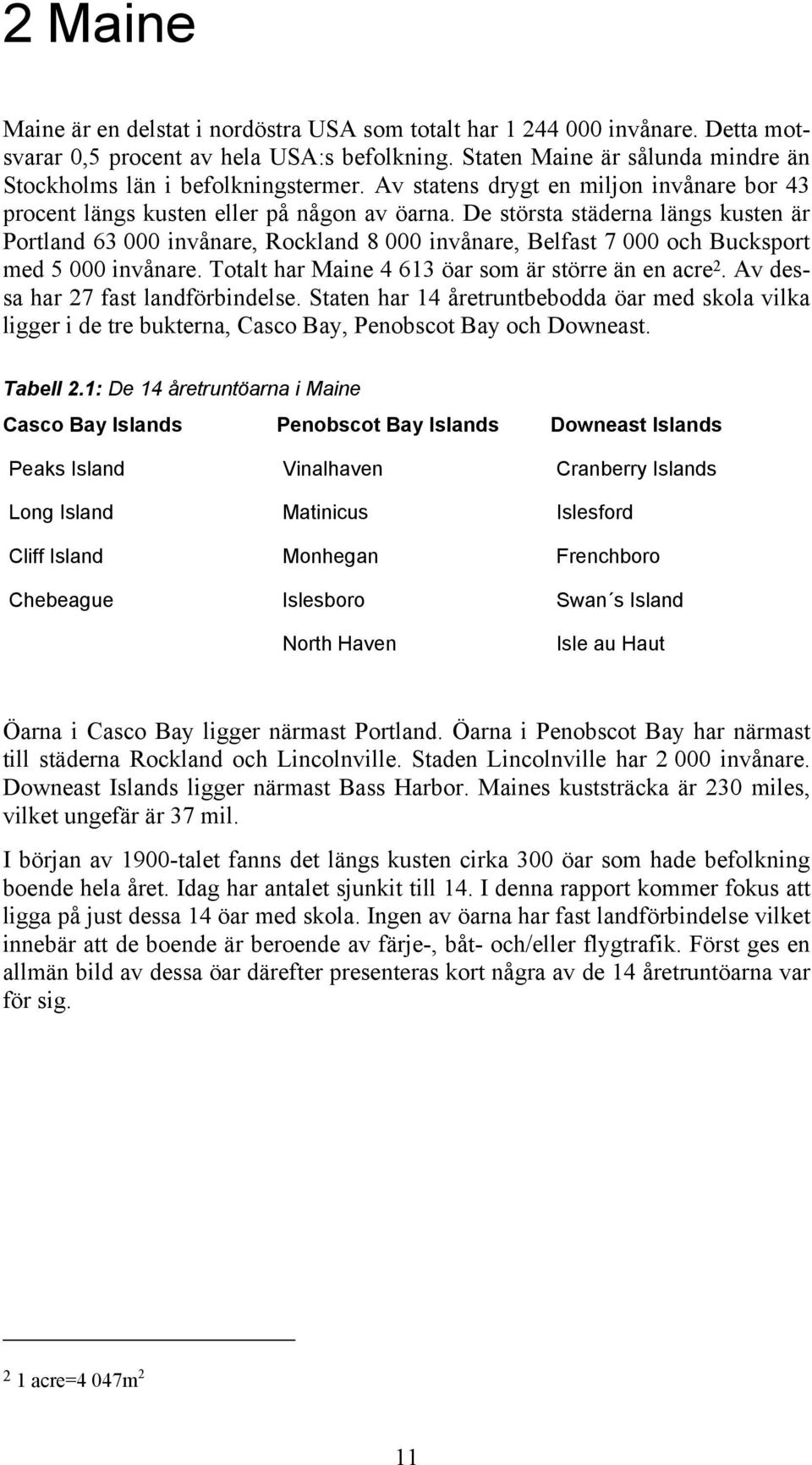 2 Maine

Maine är en delstat i nordöstra USA som totalt har 1 244 000 invånare. Detta motsvarar 0,5 procent av hela USA:s befolkning. Staten Maine är sålunda mindre än Stockholms län i befolkningstermer. Av statens drygt en miljon invånare bor 43 procent längs kusten eller på någon av öarna. De största städerna längs kusten är Portland 63 000 invånare, Rockland 8 000 invånare, Belfast 7 000 och Bucksport med 5 000 invånare. Totalt har Maine 4 613 öar som är större än en acre$^2$. Av dessa har 27 fast landförbindelse. Staten har 14 åretruntbebodda öar med skola vilka ligger i de tre bukterna, Casco Bay, Penobscot Bay och Downeast.

Tabell 2.1: De 14 åretruntöarna i Maine

| Casco Bay Islands | Penobscot Bay Islands | Downeast Islands |
|---|---|---|
| Peaks Island | Vinalhaven | Cranberry Islands |
| Long Island | Matinicus | Islesford |
| Cliff Island | Monhegan | Frenchboro |
| Chebeague | Islesboro | Swan´s Island |
| | North Haven | Isle au Haut |

Öarna i Casco Bay ligger närmast Portland. Öarna i Penobscot Bay har närmast till städerna Rockland och Lincolnville. Staden Lincolnville har 2 000 invånare. Downeast Islands ligger närmast Bass Harbor. Maines kuststräcka är 230 miles, vilket ungefär är 37 mil.

I början av 1900-talet fanns det längs kusten cirka 300 öar som hade befolkning boende hela året. Idag har antalet sjunkit till 14. I denna rapport kommer fokus att ligga på just dessa 14 öar med skola. Ingen av öarna har fast landförbindelse vilket innebär att de boende är beroende av färje-, båt- och/eller flygtrafik. Först ges en allmän bild av dessa öar därefter presenteras kort några av de 14 åretruntöarna var för sig.

$^2$ 1 acre=4 047m$^2$

11